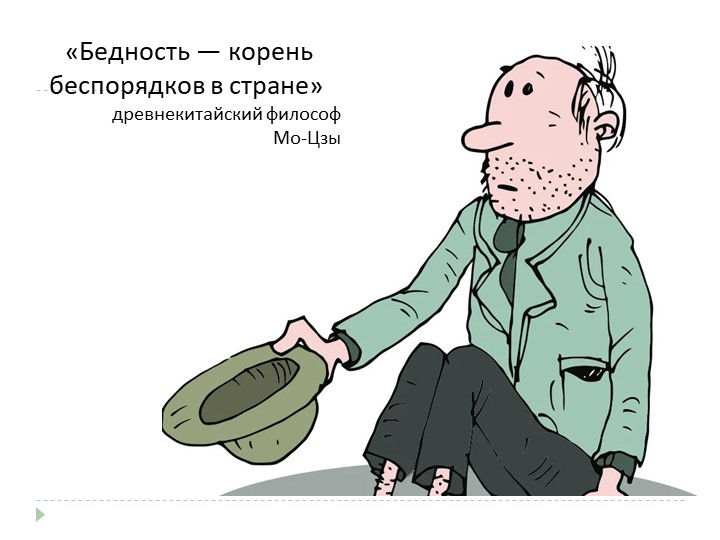 «Бедность — корень беспорядков в стране»
древнекитайский философ
Мо-Цзы